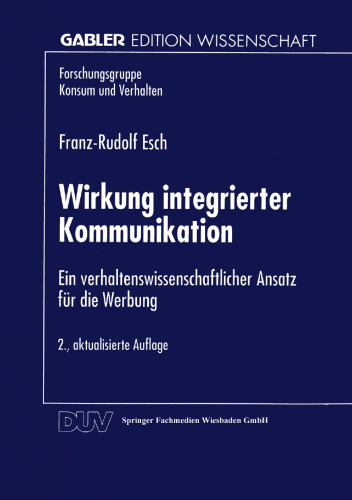 GABLER EDITION WISSENSCHAFT

Forschungsgruppe
Konsum und Verhalten

Franz-Rudolf Esch

Wirkung integrierter Kommunikation

Ein verhaltenswissenschaftlicher Ansatz für die Werbung

2., aktualisierte Auflage

DUV Springer Fachmedien Wiesbaden GmbH